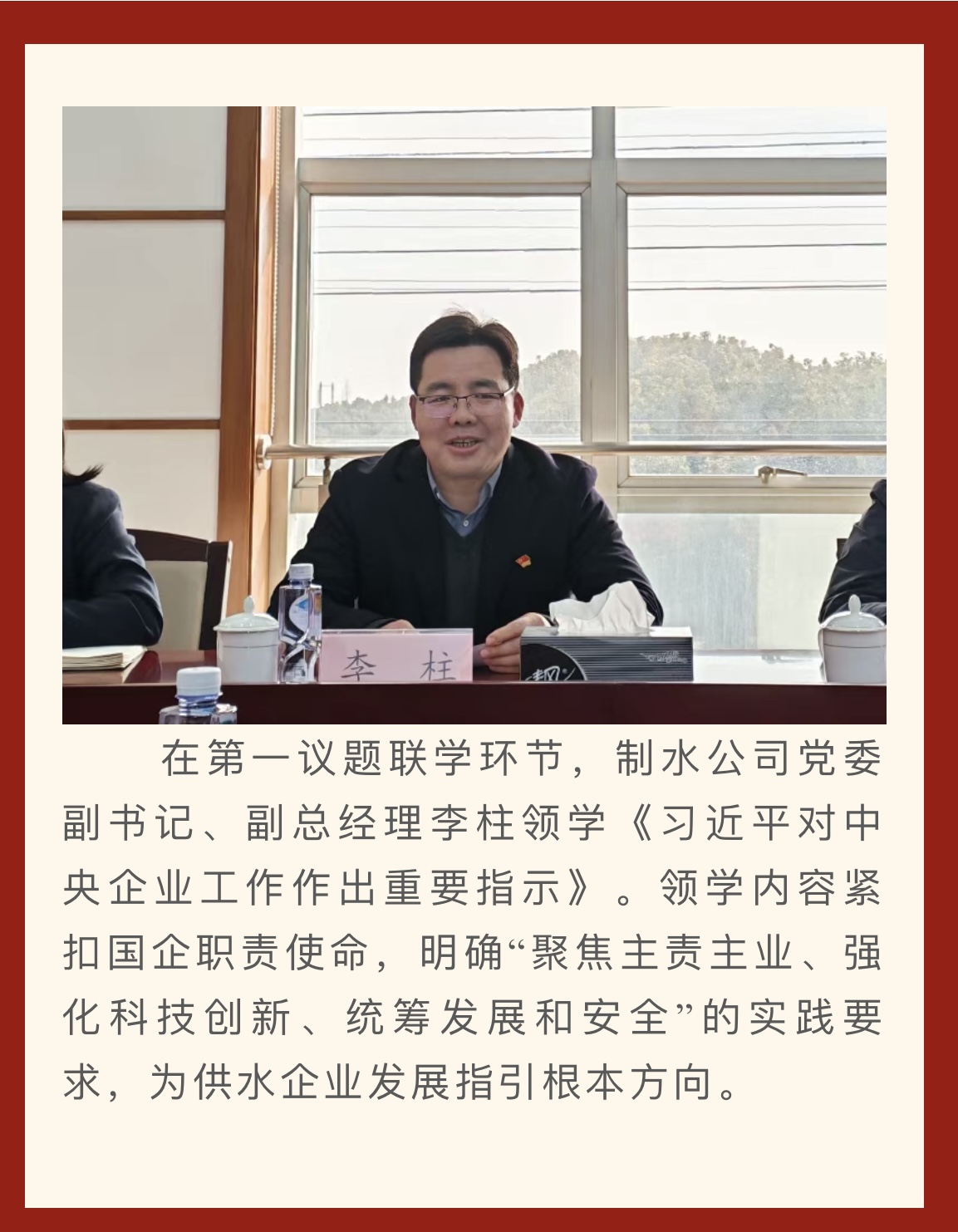 李 柱

在第一议题联学环节，制水公司党委副书记、副总经理李柱领学《习近平对中央企业工作作出重要指示》。领学内容紧扣国企职责使命，明确“聚焦主责主业、强化科技创新、统筹发展和安全”的实践要求，为供水企业发展指引根本方向。